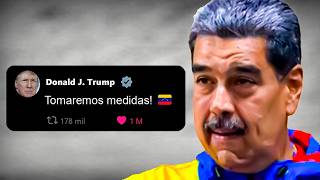 Donald J. Trump

Tomaremos medidas!

178 mil

1 M